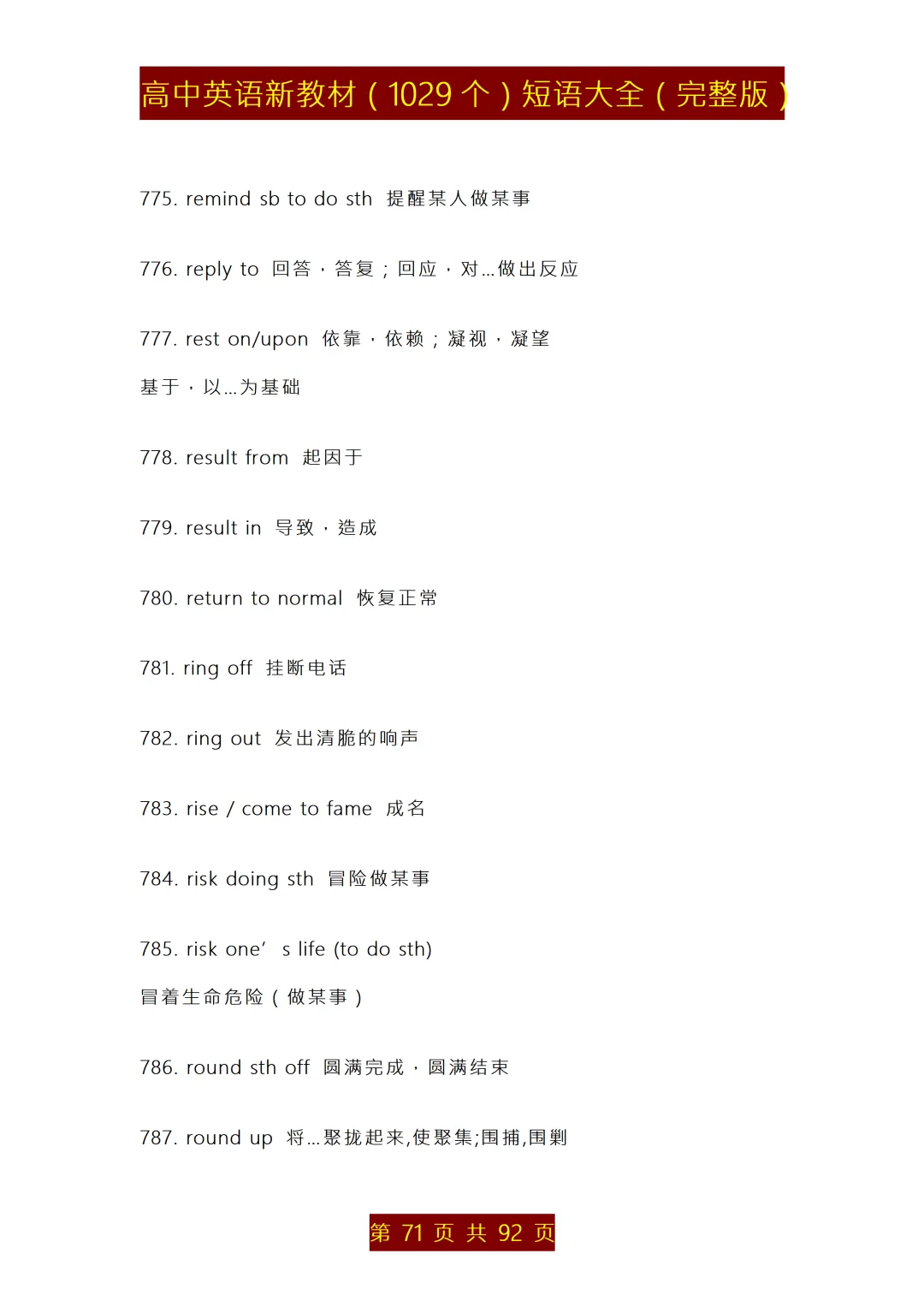 高中英语新教材（1029 个）短语大全（完整版）

775. remind sb to do sth 提醒某人做某事

776. reply to 回答，答复；回应，对...做出反应

777. rest on/upon 依靠，依赖；凝视，凝望

基于，以...为基础

778. result from 起因于

779. result in 导致，造成

780. return to normal 恢复正常

781. ring off 挂断电话

782. ring out 发出清脆的响声

783. rise / come to fame 成名

784. risk doing sth 冒险做某事

785. risk one’ s life (to do sth)

冒着生命危险（做某事）

786. round sth off 圆满完成，圆满结束

787. round up 将...聚拢起来,使聚集;围捕,围剿

第 71 页 共 92 页